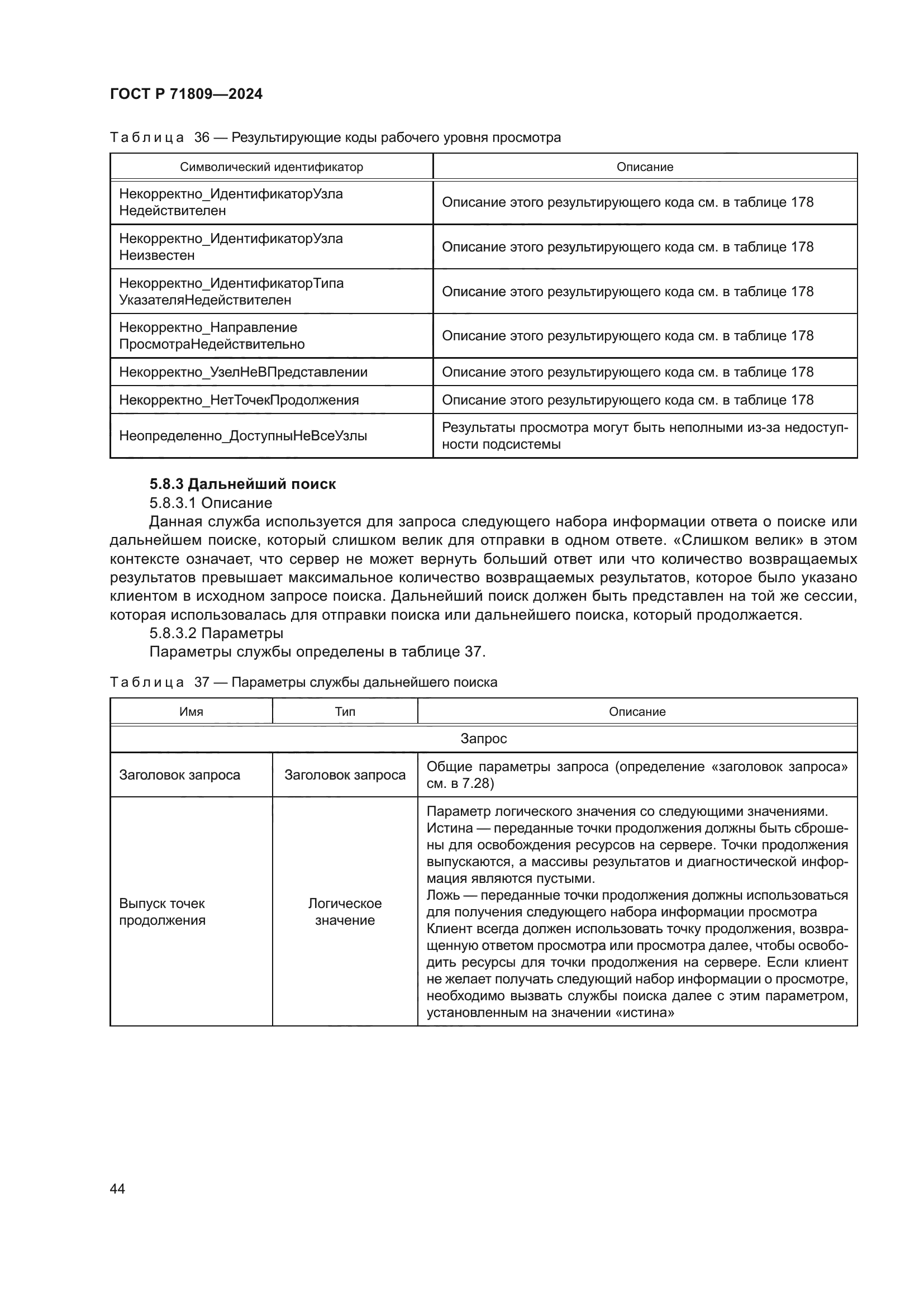 ГОСТ Р 71809—2024

Таблица 36 — Результирующие коды рабочего уровня просмотра

| Символический идентификатор | Описание |
|---|---|
| Некорректно_ИдентификаторУзла Недействителен | Описание этого результирующего кода см. в таблице 178 |
| Некорректно_ИдентификаторУзла Неизвестен | Описание этого результирующего кода см. в таблице 178 |
| Некорректно_ИдентификаторТипа УказателяНедействителен | Описание этого результирующего кода см. в таблице 178 |
| Некорректно_Направление ПросмотраНедействительно | Описание этого результирующего кода см. в таблице 178 |
| Некорректно_УзелНеВПредставлении | Описание этого результирующего кода см. в таблице 178 |
| Некорректно_НетТочекПродолжения | Описание этого результирующего кода см. в таблице 178 |
| Неопределенно_ДоступныНеВсеУзлы | Результаты просмотра могут быть неполными из-за недоступности подсистемы |

5.8.3 Дальнейший поиск
5.8.3.1 Описание
Данная служба используется для запроса следующего набора информации ответа о поиске или дальнейшем поиске, который слишком велик для отправки в одном ответе. «Слишком велик» в этом контексте означает, что сервер не может вернуть больший ответ или что количество возвращаемых результатов превышает максимальное количество возвращаемых результатов, которое было указано клиентом в исходном запросе поиска. Дальнейший поиск должен быть представлен на той же сессии, которая использовалась для отправки поиска или дальнейшего поиска, который продолжается.
5.8.3.2 Параметры
Параметры службы определены в таблице 37.

Таблица 37 — Параметры службы дальнейшего поиска

| Имя | Тип | Описание |
|---|---|---|
| Запрос | | |
| Заголовок запроса | Заголовок запроса | Общие параметры запроса (определение «заголовок запроса» см. в 7.28) |
| Выпуск точек продолжения | Логическое значение | Параметр логического значения со следующими значениями. Истина — переданные точки продолжения должны быть сброшены для освобождения ресурсов на сервере. Точки продолжения выпускаются, а массивы результатов и диагностической информация являются пустыми. Ложь — переданные точки продолжения должны использоваться для получения следующего набора информации просмотра Клиент всегда должен использовать точку продолжения, возвращенную ответом просмотра или просмотра далее, чтобы освободить ресурсы для точки продолжения на сервере. Если клиент не желает получать следующий набор информации о просмотре, необходимо вызвать службы поиска далее с этим параметром, установленным на значении «истина» |

44